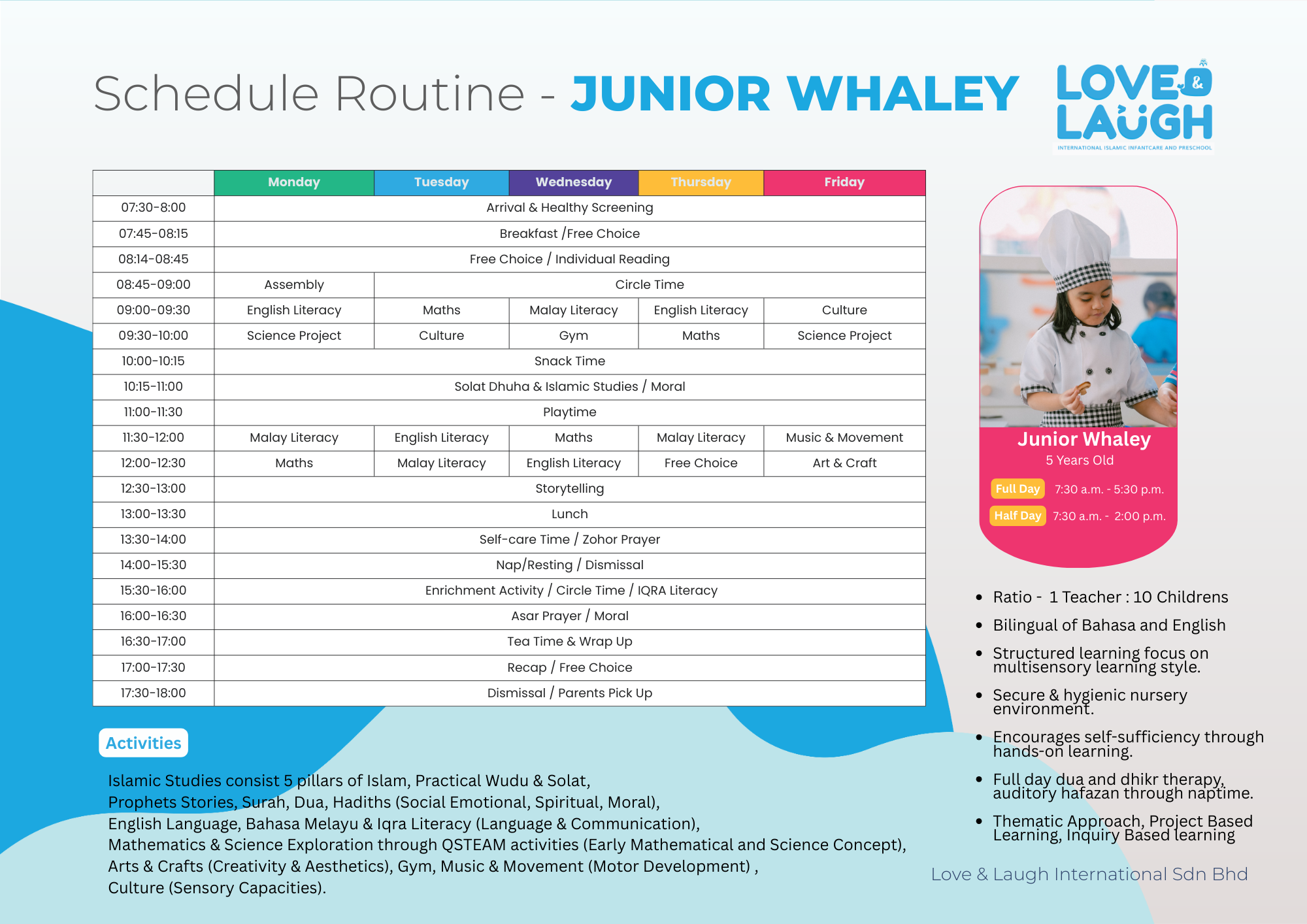 Schedule Routine - JUNIOR WHALEY

LOVE & LAUGH
INTERNATIONAL ISLAMIC INFANTCARE AND PRESCHOOL

| | Monday | Tuesday | Wednesday | Thursday | Friday |
|---|---|---|---|---|---|
| 07:30-8:00 | Arrival & Healthy Screening | | | | |
| 07:45-08:15 | Breakfast /Free Choice | | | | |
| 08:14-08:45 | Free Choice / Individual Reading | | | | |
| 08:45-09:00 | Assembly | Circle Time | | | |
| 09:00-09:30 | English Literacy | Maths | Malay Literacy | English Literacy | Culture |
| 09:30-10:00 | Science Project | Culture | Gym | Maths | Science Project |
| 10:00-10:15 | Snack Time | | | | |
| 10:15-11:00 | Solat Dhuha & Islamic Studies / Moral | | | | |
| 11:00-11:30 | Playtime | | | | |
| 11:30-12:00 | Malay Literacy | English Literacy | Maths | Malay Literacy | Music & Movement |
| 12:00-12:30 | Maths | Malay Literacy | English Literacy | Free Choice | Art & Craft |
| 12:30-13:00 | Storytelling | | | | |
| 13:00-13:30 | Lunch | | | | |
| 13:30-14:00 | Self-care Time / Zohor Prayer | | | | |
| 14:00-15:30 | Nap/Resting / Dismissal | | | | |
| 15:30-16:00 | Enrichment Activity / Circle Time / IQRA Literacy | | | | |
| 16:00-16:30 | Asar Prayer / Moral | | | | |
| 16:30-17:00 | Tea Time & Wrap Up | | | | |
| 17:00-17:30 | Recap / Free Choice | | | | |
| 17:30-18:00 | Dismissal / Parents Pick Up | | | | |

Junior Whaley
5 Years Old
Full Day 7:30 a.m. - 5:30 p.m.
Half Day 7:30 a.m. - 2:00 p.m.

• Ratio - 1 Teacher : 10 Childrens
• Bilingual of Bahasa and English
• Structured learning focus on multisensory learning style.
• Secure & hygienic nursery environment.
• Encourages self-sufficiency through hands-on learning.
• Full day dua and dhikr therapy, auditory hafazan through naptime.
• Thematic Approach, Project Based Learning, Inquiry Based learning

Activities

Islamic Studies consist 5 pillars of Islam, Practical Wudu & Solat,
Prophets Stories, Surah, Dua, Hadiths (Social Emotional, Spiritual, Moral),
English Language, Bahasa Melayu & Iqra Literacy (Language & Communication),
Mathematics & Science Exploration through QSTEAM activities (Early Mathematical and Science Concept),
Arts & Crafts (Creativity & Aesthetics), Gym, Music & Movement (Motor Development) ,
Culture (Sensory Capacities).

Love & Laugh International Sdn Bhd